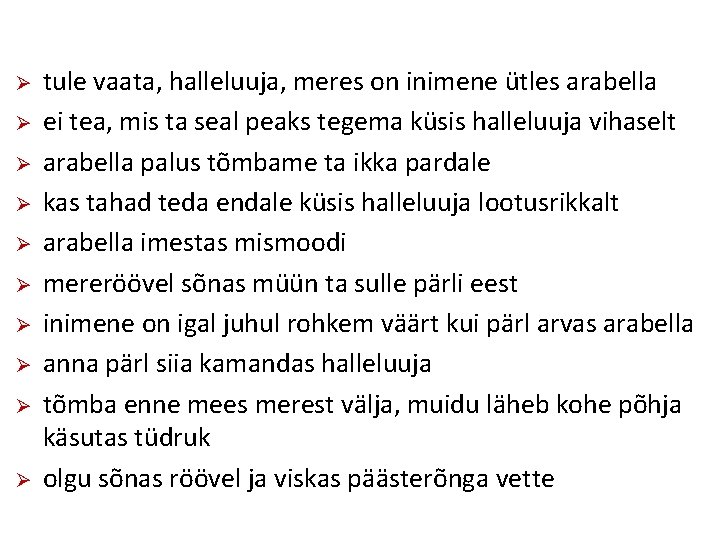 ➢ tule vaata, halleluuja, meres on inimene ütles arabella

➢ ei tea, mis ta seal peaks tegema küsis halleluuja vihaselt

➢ arabella palus tõmbame ta ikka pardale

➢ kas tahad teda endale küsis halleluuja lootusrikkalt

➢ arabella imestas mismoodi

➢ mereröövel sõnas müün ta sulle pärli eest

➢ inimene on igal juhul rohkem väärt kui pärl arvas arabella

➢ anna pärl siia kamandas halleluuja

➢ tõmba enne mees merest välja, muidu läheb kohe põhja käsutas tüdruk

➢ olgu sõnas röövel ja viskas päästerõnga vette